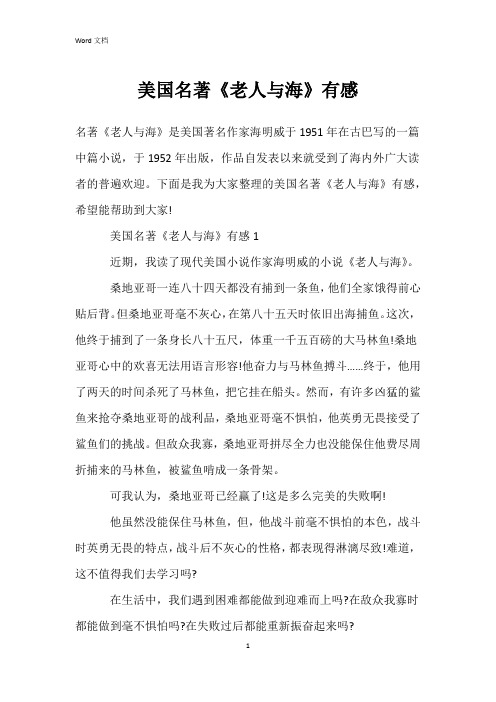 Word 文档

美国名著《老人与海》有感

名著《老人与海》是美国著名作家海明威于 1951 年在古巴写的一篇中篇小说，于 1952 年出版，作品自发表以来就受到了海内外广大读者的普遍欢迎。下面是我为大家整理的美国名著《老人与海》有感，希望能帮助到大家!

美国名著《老人与海》有感 1

近期，我读了现代美国小说作家海明威的小说《老人与海》。

桑地亚哥一连八十四天都没有捕到一条鱼，他们全家饿得前心贴后背。但桑地亚哥毫不灰心，在第八十五天时依旧出海捕鱼。这次，他终于捕到了一条身长八十五尺，体重一千五百磅的大马林鱼!桑地亚哥心中的欢喜无法用语言形容!他奋力与马林鱼搏斗……终于，他用了两天的时间杀死了马林鱼，把它挂在船头。然而，有许多凶猛的鲨鱼来抢夺桑地亚哥的战利品，桑地亚哥毫不惧怕，他英勇无畏接受了鲨鱼们的挑战。但敌众我寡，桑地亚哥拼尽全力也没能保住他费尽周折捕来的马林鱼，被鲨鱼啃成一条骨架。

可我认为，桑地亚哥已经赢了!这是多么完美的失败啊!

他虽然没能保住马林鱼，但，他战斗前毫不惧怕的本色，战斗时英勇无畏的特点，战斗后不灰心的性格，都表现得淋漓尽致!难道，这不值得我们去学习吗?

在生活中，我们遇到困难都能做到迎难而上吗?在敌众我寡时都能做到毫不惧怕吗?在失败过后都能重新振奋起来吗?

1